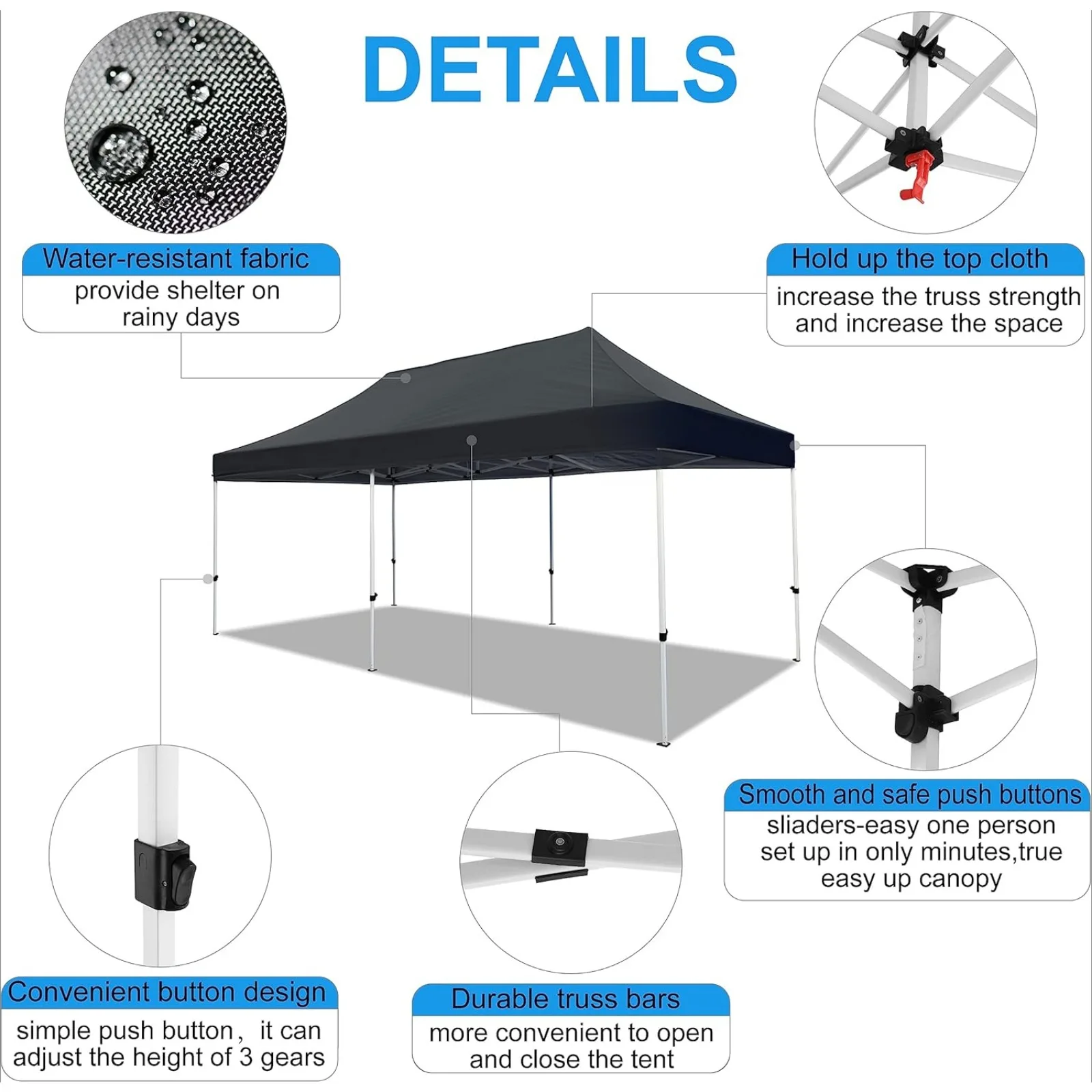 DETAILS

Water-resistant fabric
provide shelter on rainy days

Hold up the top cloth
increase the truss strength and increase the space

Smooth and safe push buttons
sliaders-easy one person set up in only minutes,true easy up canopy

Convenient button design
simple push button， it can adjust the height of 3 gears

Durable truss bars
more convenient to open and close the tent